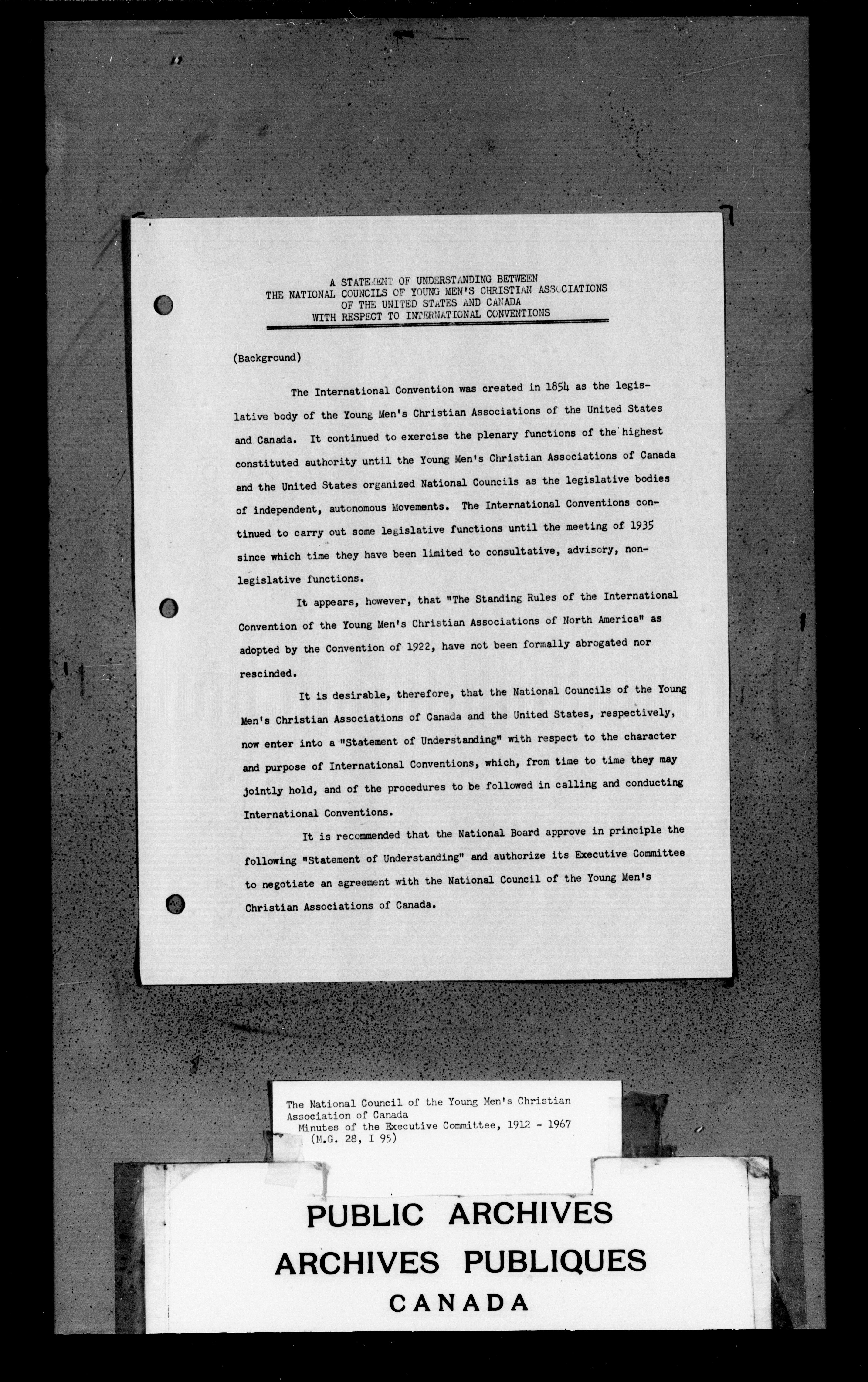 A STATEMENT OF UNDERSTANDING BETWEEN
THE NATIONAL COUNCILS OF YOUNG MEN'S CHRISTIAN ASSOCIATIONS
OF THE UNITED STATES AND CANADA
WITH RESPECT TO INTERNATIONAL CONVENTIONS

(Background)

The International Convention was created in 1854 as the legislative body of the Young Men's Christian Associations of the United States and Canada. It continued to exercise the plenary functions of the highest constituted authority until the Young Men's Christian Associations of Canada and the United States organized National Councils as the legislative bodies of independent, autonomous Movements. The International Conventions continued to carry out some legislative functions until the meeting of 1935 since which time they have been limited to consultative, advisory, non-legislative functions.

It appears, however, that "The Standing Rules of the International Convention of the Young Men's Christian Associations of North America" as adopted by the Convention of 1922, have not been formally abrogated nor rescinded.

It is desirable, therefore, that the National Councils of the Young Men's Christian Associations of Canada and the United States, respectively, now enter into a "Statement of Understanding" with respect to the character and purpose of International Conventions, which, from time to time they may jointly hold, and of the procedures to be followed in calling and conducting International Conventions.

It is recommended that the National Board approve in principle the following "Statement of Understanding" and authorize its Executive Committee to negotiate an agreement with the National Council of the Young Men's Christian Associations of Canada.

The National Council of the Young Men's Christian Association of Canada
Minutes of the Executive Committee, 1912 - 1967
(M.G. 28, I 95)

PUBLIC ARCHIVES
ARCHIVES PUBLIQUES
CANADA